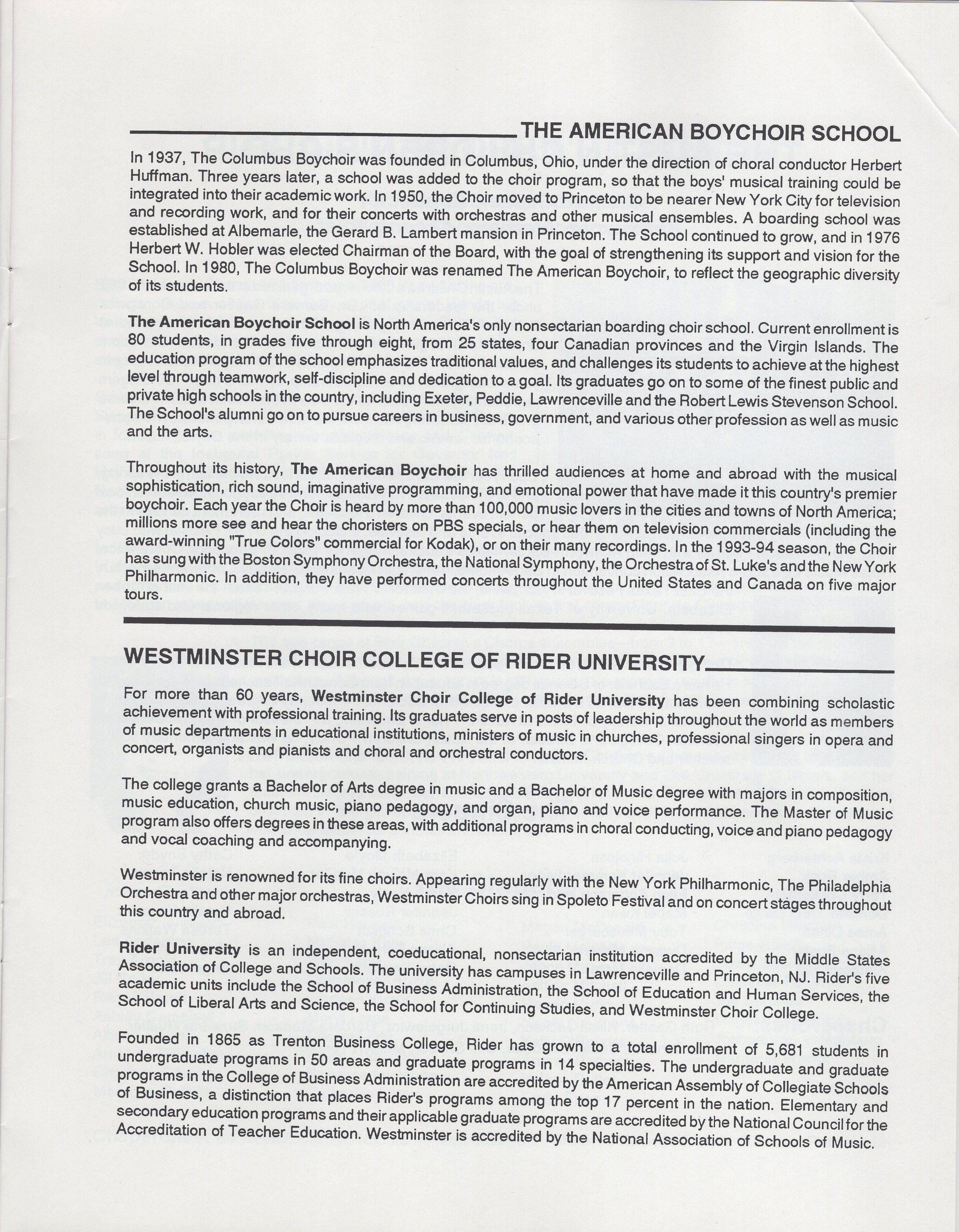 THE AMERICAN BOYCHOIR SCHOOL

In 1937, The Columbus Boychoir was founded in Columbus, Ohio, under the direction of choral conductor Herbert Huffman. Three years later, a school was added to the choir program, so that the boys' musical training could be integrated into their academic work. In 1950, the Choir moved to Princeton to be nearer New York City for television and recording work, and for their concerts with orchestras and other musical ensembles. A boarding school was established at Albemarle, the Gerard B. Lambert mansion in Princeton. The School continued to grow, and in 1976 Herbert W. Hobler was elected Chairman of the Board, with the goal of strengthening its support and vision for the School. In 1980, The Columbus Boychoir was renamed The American Boychoir, to reflect the geographic diversity of its students.

The American Boychoir School is North America's only nonsectarian boarding choir school. Current enrollment is 80 students, in grades five through eight, from 25 states, four Canadian provinces and the Virgin Islands. The education program of the school emphasizes traditional values, and challenges its students to achieve at the highest level through teamwork, self-discipline and dedication to a goal. Its graduates go on to some of the finest public and private high schools in the country, including Exeter, Peddie, Lawrenceville and the Robert Lewis Stevenson School. The School's alumni go on to pursue careers in business, government, and various other profession as well as music and the arts.

Throughout its history, The American Boychoir has thrilled audiences at home and abroad with the musical sophistication, rich sound, imaginative programming, and emotional power that have made it this country's premier boychoir. Each year the Choir is heard by more than 100,000 music lovers in the cities and towns of North America; millions more see and hear the choristers on PBS specials, or hear them on television commercials (including the award-winning "True Colors" commercial for Kodak), or on their many recordings. In the 1993-94 season, the Choir has sung with the Boston Symphony Orchestra, the National Symphony, the Orchestra of St. Luke's and the New York Philharmonic. In addition, they have performed concerts throughout the United States and Canada on five major tours.

WESTMINSTER CHOIR COLLEGE OF RIDER UNIVERSITY

For more than 60 years, Westminster Choir College of Rider University has been combining scholastic achievement with professional training. Its graduates serve in posts of leadership throughout the world as members of music departments in educational institutions, ministers of music in churches, professional singers in opera and concert, organists and pianists and choral and orchestral conductors.

The college grants a Bachelor of Arts degree in music and a Bachelor of Music degree with majors in composition, music education, church music, piano pedagogy, and organ, piano and voice performance. The Master of Music program also offers degrees in these areas, with additional programs in choral conducting, voice and piano pedagogy and vocal coaching and accompanying.

Westminster is renowned for its fine choirs. Appearing regularly with the New York Philharmonic, The Philadelphia Orchestra and other major orchestras, Westminster Choirs sing in Spoleto Festival and on concert stages throughout this country and abroad.

Rider University is an independent, coeducational, nonsectarian institution accredited by the Middle States Association of College and Schools. The university has campuses in Lawrenceville and Princeton, NJ. Rider's five academic units include the School of Business Administration, the School of Education and Human Services, the School of Liberal Arts and Science, the School for Continuing Studies, and Westminster Choir College.

Founded in 1865 as Trenton Business College, Rider has grown to a total enrollment of 5,681 students in undergraduate programs in 50 areas and graduate programs in 14 specialties. The undergraduate and graduate programs in the College of Business Administration are accredited by the American Assembly of Collegiate Schools of Business, a distinction that places Rider's programs among the top 17 percent in the nation. Elementary and secondary education programs and their applicable graduate programs are accredited by the National Council for the Accreditation of Teacher Education. Westminster is accredited by the National Association of Schools of Music.